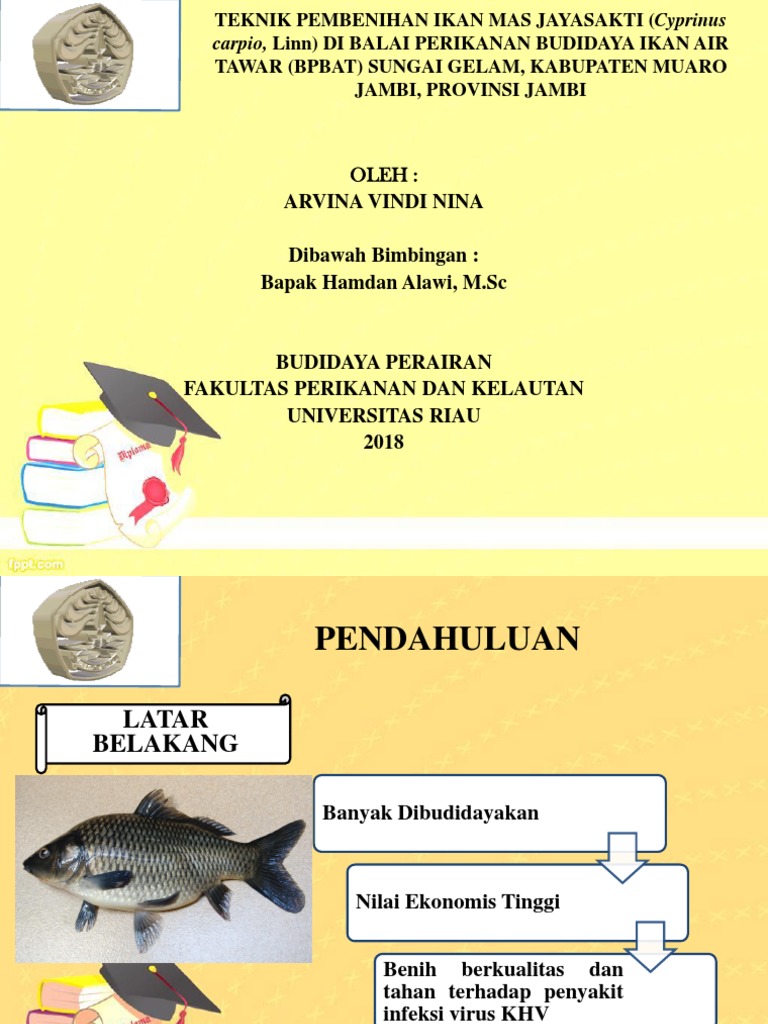 TEKNIK PEMBENIHAN IKAN MAS JAYASAKTI (Cyprinus carpio, Linn) DI BALAI PERIKANAN BUDIDAYA IKAN AIR TAWAR (BPBAT) SUNGAI GELAM, KABUPATEN MUARO JAMBI, PROVINSI JAMBI

OLEH :
ARVINA VINDI NINA

Dibawah Bimbingan :
Bapak Hamdan Alawi, M.Sc

BUDIDAYA PERAIRAN
FAKULTAS PERIKANAN DAN KELAUTAN
UNIVERSITAS RIAU
2018

Diploma

fppt.com

PENDAHULUAN

LATAR BELAKANG

Banyak Dibudidayakan

Nilai Ekonomis Tinggi

Benih berkualitas dan tahan terhadap penyakit infeksi virus KHV